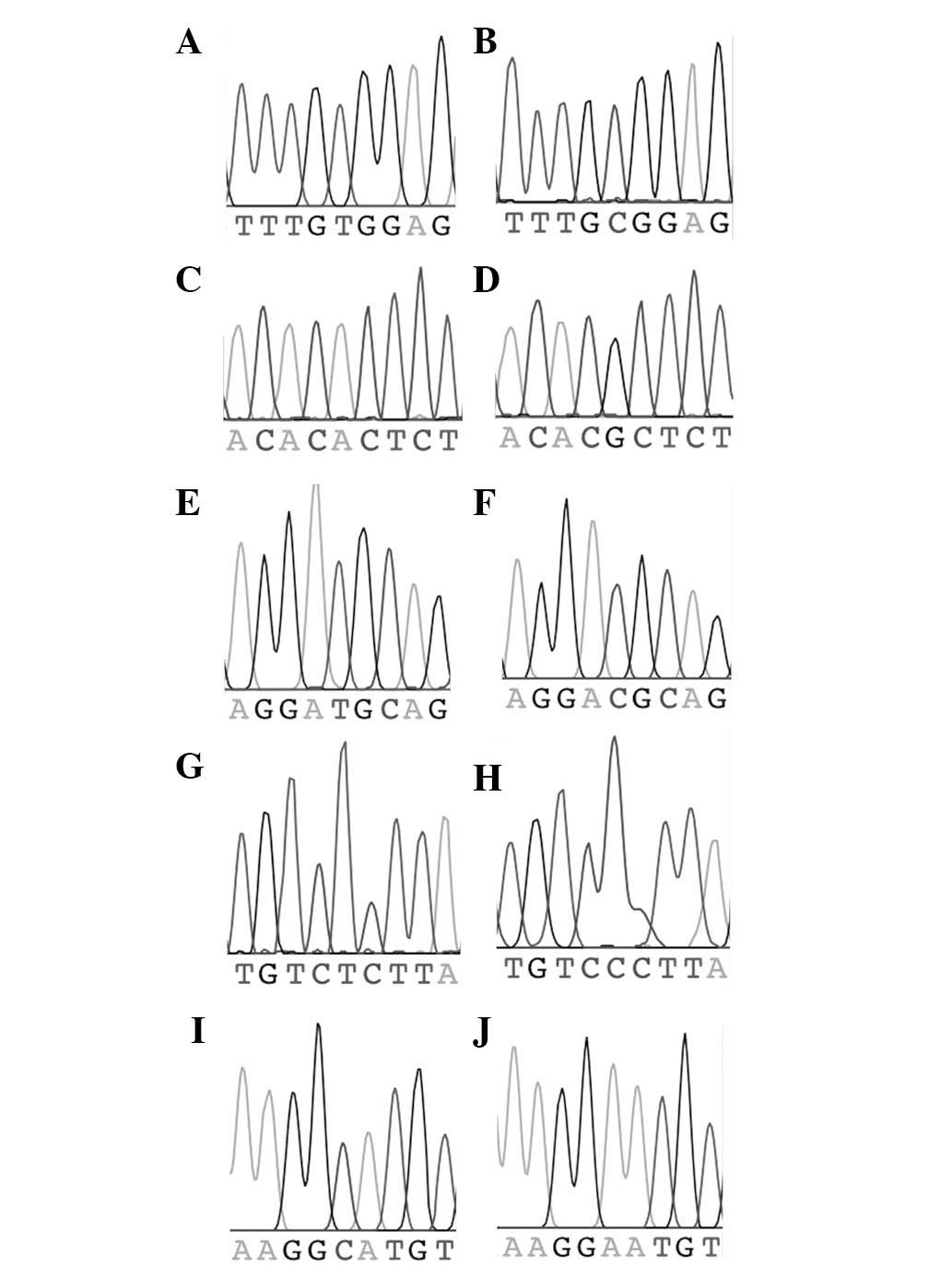 A

TTTGTGGAG

B

TTTGCGGAG

C

ACACACTCT

D

ACACGCTCT

E

AGGATGCAG

F

AGGACGCAG

G

TGTCTCTTA

H

TGTCCCTTA

I

AAGGCATGT

J

AAGGAATGT